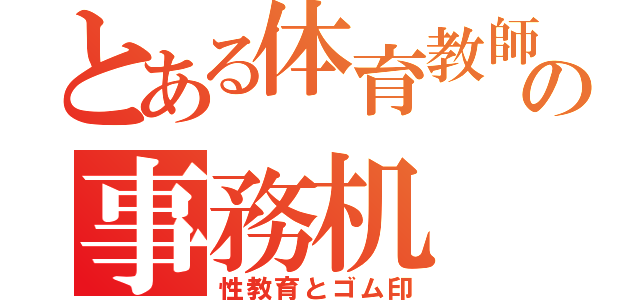 とある体育教師の事務机
性教育とゴム印